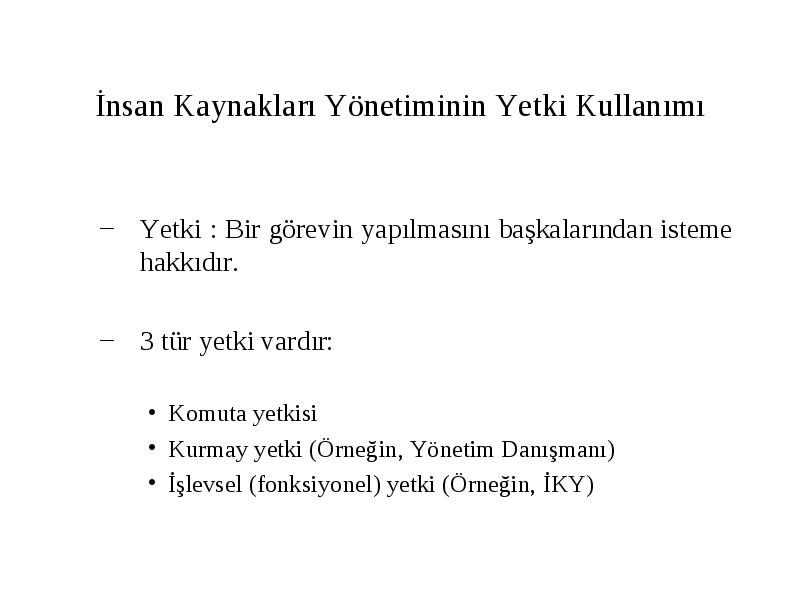 İnsan Kaynakları Yönetiminin Yetki Kullanımı

– Yetki : Bir görevin yapılmasını başkalarından isteme hakkıdır.

– 3 tür yetki vardır:

• Komuta yetkisi
• Kurmay yetki (Örneğin, Yönetim Danışmanı)
• İşlevsel (fonksiyonel) yetki (Örneğin, İKY)